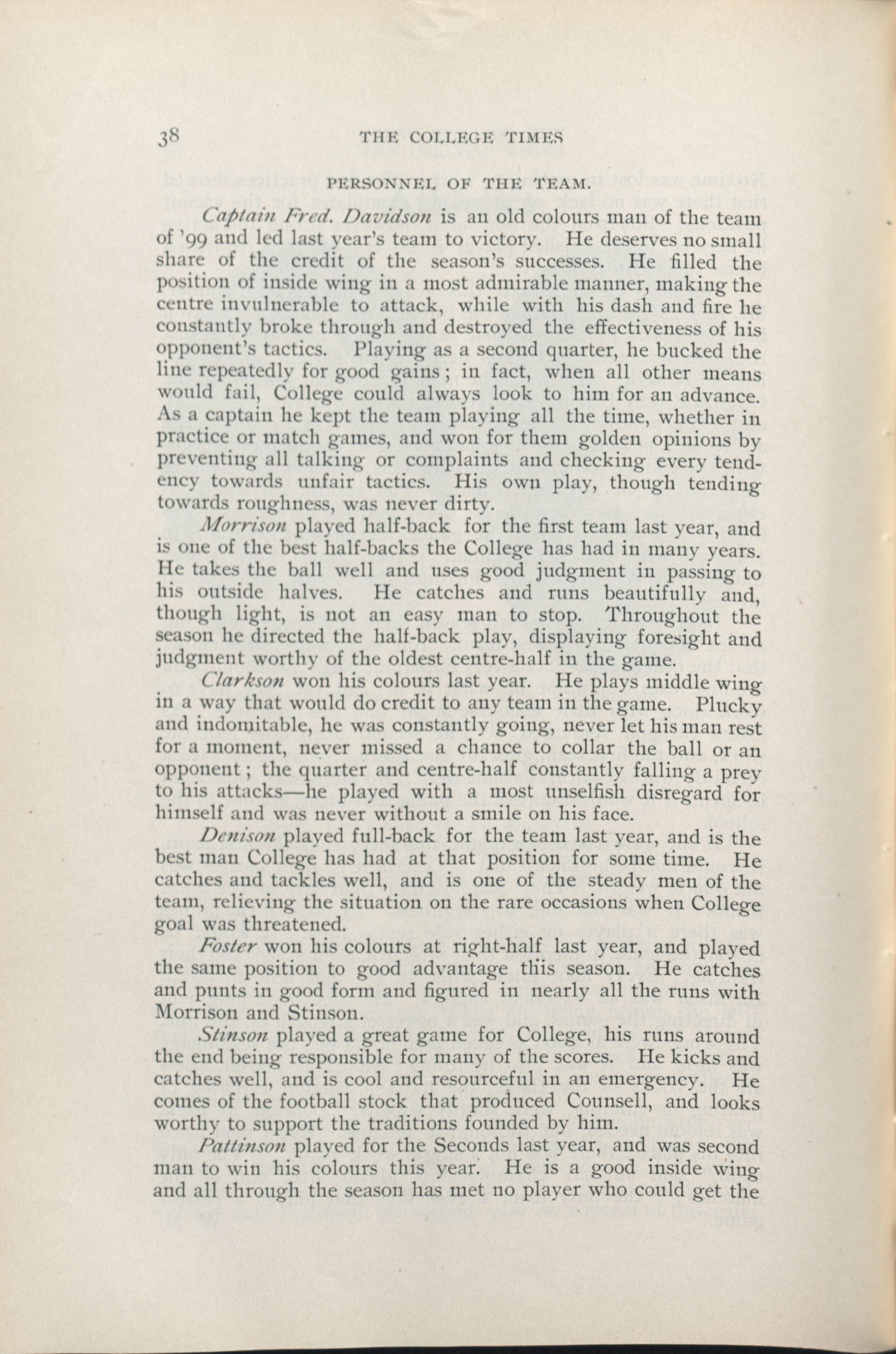 38 THE COLLEGE TIMES

PERSONNEL OF THE TEAM.

Captain Fred. Davidson is an old colours man of the team of '99 and led last year's team to victory. He deserves no small share of the credit of the season's successes. He filled the position of inside wing in a most admirable manner, making the centre invulnerable to attack, while with his dash and fire he constantly broke through and destroyed the effectiveness of his opponent's tactics. Playing as a second quarter, he bucked the line repeatedly for good gains; in fact, when all other means would fail, College could always look to him for an advance. As a captain he kept the team playing all the time, whether in practice or match games, and won for them golden opinions by preventing all talking or complaints and checking every tendency towards unfair tactics. His own play, though tending towards roughness, was never dirty.

Morrison played half-back for the first team last year, and is one of the best half-backs the College has had in many years. He takes the ball well and uses good judgment in passing to his outside halves. He catches and runs beautifully and, though light, is not an easy man to stop. Throughout the season he directed the half-back play, displaying foresight and judgment worthy of the oldest centre-half in the game.

Clarkson won his colours last year. He plays middle wing in a way that would do credit to any team in the game. Plucky and indomitable, he was constantly going, never let his man rest for a moment, never missed a chance to collar the ball or an opponent; the quarter and centre-half constantly falling a prey to his attacks—he played with a most unselfish disregard for himself and was never without a smile on his face.

Denison played full-back for the team last year, and is the best man College has had at that position for some time. He catches and tackles well, and is one of the steady men of the team, relieving the situation on the rare occasions when College goal was threatened.

Foster won his colours at right-half last year, and played the same position to good advantage this season. He catches and punts in good form and figured in nearly all the runs with Morrison and Stinson.

Stinson played a great game for College, his runs around the end being responsible for many of the scores. He kicks and catches well, and is cool and resourceful in an emergency. He comes of the football stock that produced Counsell, and looks worthy to support the traditions founded by him.

Pattinson played for the Seconds last year, and was second man to win his colours this year. He is a good inside wing and all through the season has met no player who could get the